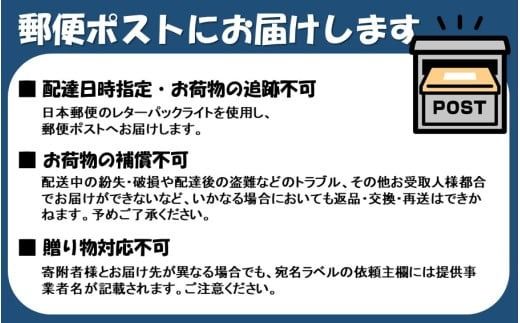 郵便ポストにお届けします

POST

■ 配達日時指定・お荷物の追跡不可

日本郵便のレターパックライトを使用し、郵便ポストへお届けします。

■ お荷物の補償不可

配送中の紛失・破損や配達後の盗難などのトラブル、その他お受取人様都合でお届けができないなど、いかなる場合においても返品・交換・再送はできかねます。予めご了承ください。

■ 贈り物対応不可

寄附者様とお届け先が異なる場合でも、宛名ラベルの依頼主欄には提供事業者名が記載されます。ご注意ください。